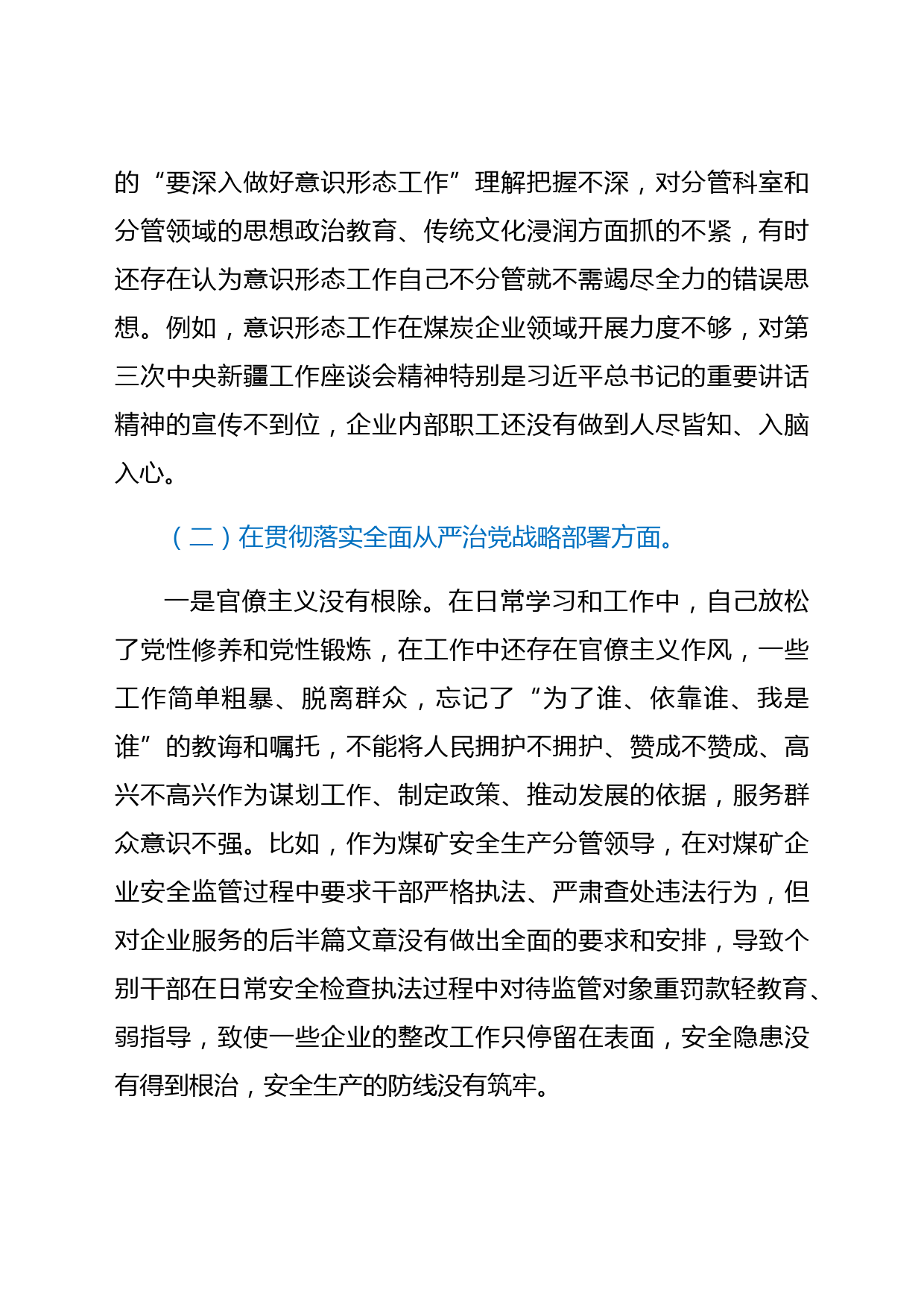 的“要深入做好意识形态工作”理解把握不深，对分管科室和分管领域的思想政治教育、传统文化浸润方面抓的不紧，有时还存在认为意识形态工作自己不分管就不需竭尽全力的错误思想。例如，意识形态工作在煤炭企业领域开展力度不够，对第三次中央新疆工作座谈会精神特别是习近平总书记的重要讲话精神的宣传不到位，企业内部职工还没有做到人尽皆知、入脑入心。

（二）在贯彻落实全面从严治党战略部署方面。

一是官僚主义没有根除。在日常学习和工作中，自己放松了党性修养和党性锻炼，在工作中还存在官僚主义作风，一些工作简单粗暴、脱离群众，忘记了“为了谁、依靠谁、我是谁”的教诲和嘱托，不能将人民拥护不拥护、赞成不赞成、高兴不高兴作为谋划工作、制定政策、推动发展的依据，服务群众意识不强。比如，作为煤矿安全生产分管领导，在对煤矿企业安全监管过程中要求干部严格执法、严肃查处违法行为，但对企业服务的后半篇文章没有做出全面的要求和安排，导致个别干部在日常安全检查执法过程中对待监管对象重罚款轻教育、弱指导，致使一些企业的整改工作只停留在表面，安全隐患没有得到根治，安全生产的防线没有筑牢。